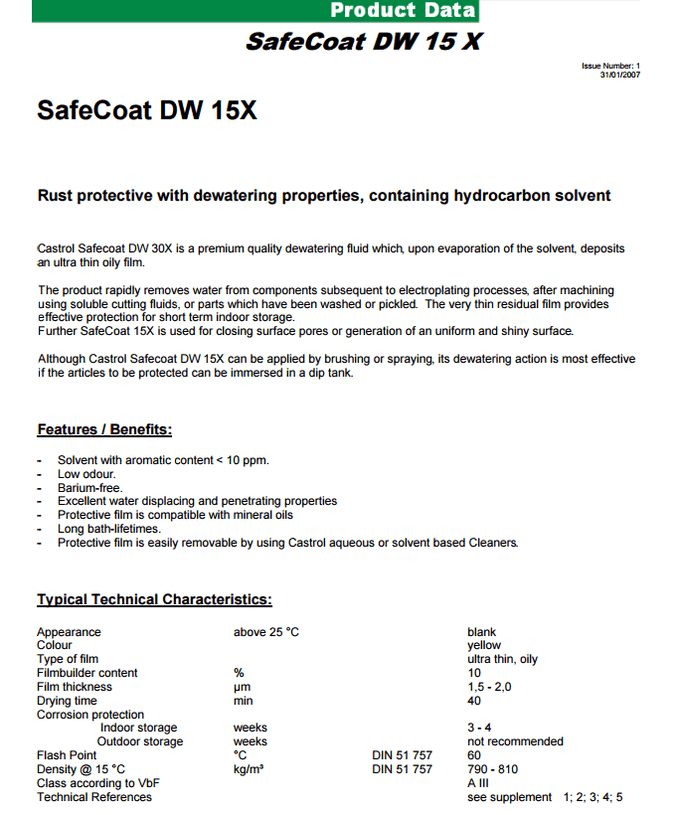 Product Data
SafeCoat DW 15 X

Issue Number: 1
31/01/2007

SafeCoat DW 15X

Rust protective with dewatering properties, containing hydrocarbon solvent

Castrol Safecoat DW 30X is a premium quality dewatering fluid which, upon evaporation of the solvent, deposits an ultra thin oily film.

The product rapidly removes water from components subsequent to electroplating processes, after machining using soluble cutting fluids, or parts which have been washed or pickled. The very thin residual film provides effective protection for short term indoor storage.
Further SafeCoat 15X is used for closing surface pores or generation of an uniform and shiny surface.

Although Castrol Safecoat DW 15X can be applied by brushing or spraying, its dewatering action is most effective if the articles to be protected can be immersed in a dip tank.

Features / Benefits:

- Solvent with aromatic content < 10 ppm.
- Low odour.
- Barium-free.
- Excellent water displacing and penetrating properties
- Protective film is compatible with mineral oils
- Long bath-lifetimes.
- Protective film is easily removable by using Castrol aqueous or solvent based Cleaners.

Typical Technical Characteristics:

| | | | |
|---|---|---|---|
| Appearance | above 25 °C | | blank |
| Colour | | | yellow |
| Type of film | | | ultra thin, oily |
| Filmbuilder content | % | | 10 |
| Film thickness | µm | | 1,5 - 2,0 |
| Drying time | min | | 40 |
| Corrosion protection | | | |
| Indoor storage | weeks | | 3 - 4 |
| Outdoor storage | weeks | | not recommended |
| Flash Point | °C | DIN 51 757 | 60 |
| Density @ 15 °C | kg/m³ | DIN 51 757 | 790 - 810 |
| Class according to VbF | | | A III |
| Technical References | | | see supplement 1; 2; 3; 4; 5 |